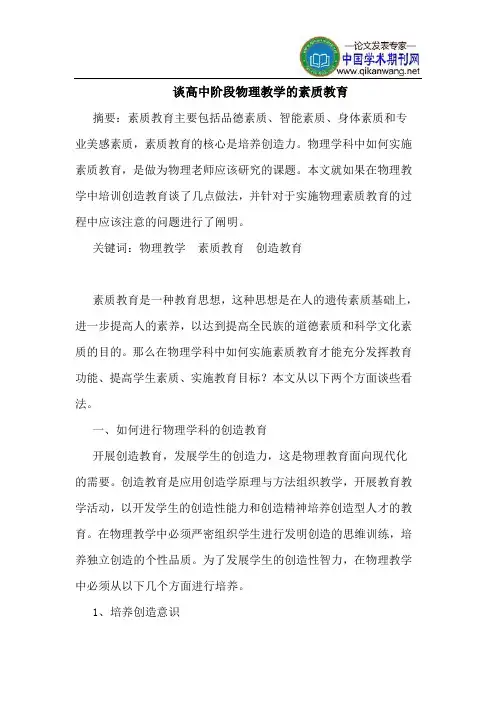 —论文发表专家—
中国学术期刊网
www.qikanwang.net

谈高中阶段物理教学的素质教育

摘要：素质教育主要包括品德素质、智能素质、身体素质和专业美感素质，素质教育的核心是培养创造力。物理学科中如何实施素质教育，是做为物理老师应该研究的课题。本文就如果在物理教学中培训创造教育谈了几点做法，并针对于实施物理素质教育的过程中应该注意的问题进行了阐明。

关键词：物理教学　素质教育　创造教育

素质教育是一种教育思想，这种思想是在人的遗传素质基础上，进一步提高人的素养，以达到提高全民族的道德素质和科学文化素质的目的。那么在物理学科中如何实施素质教育才能充分发挥教育功能、提高学生素质、实施教育目标？本文从以下两个方面谈些看法。

一、如何进行物理学科的创造教育

开展创造教育，发展学生的创造力，这是物理教育面向现代化的需要。创造教育是应用创造学原理与方法组织教学，开展教育教学活动，以开发学生的创造性能力和创造精神培养创造型人才的教育。在物理教学中必须严密组织学生进行发明创造的思维训练，培养独立创造的个性品质。为了发展学生的创造性智力，在物理教学中必须从以下几个方面进行培养。

1、培养创造意识